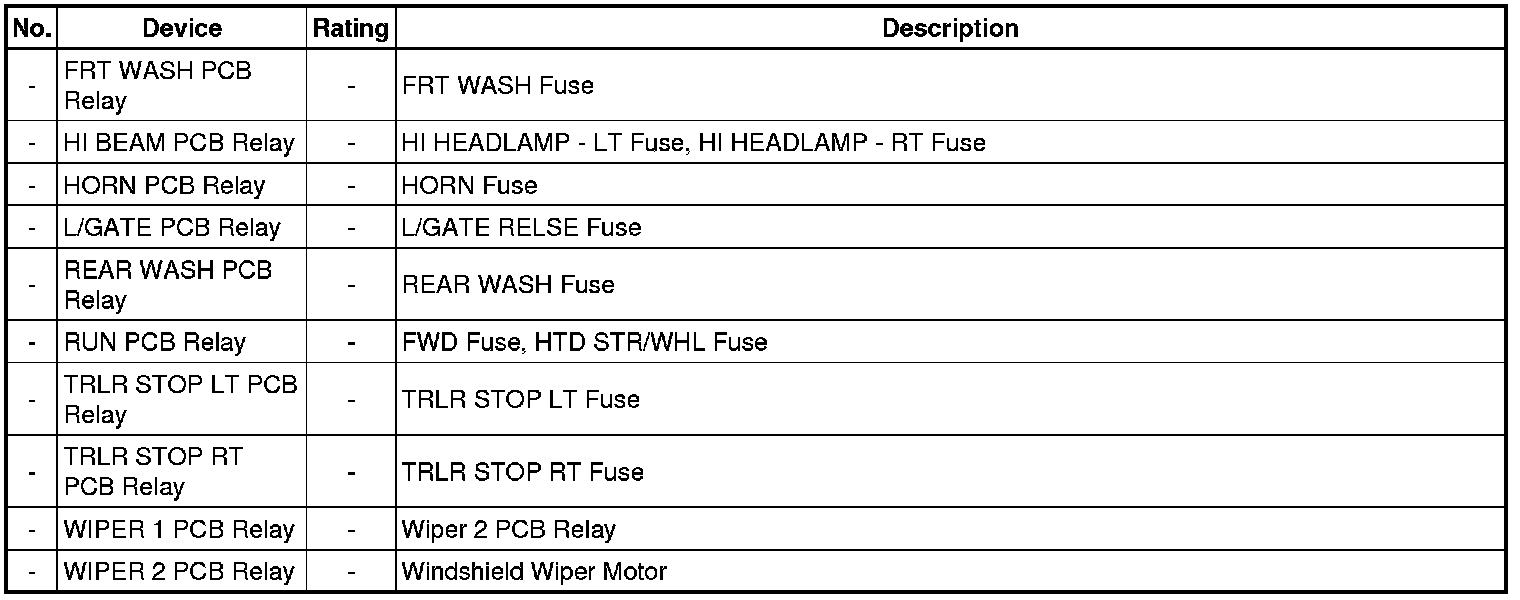 | No. | Device | Rating | Description |
|---|---|---|---|
| - | FRT WASH PCB Relay | - | FRT WASH Fuse |
| - | HI BEAM PCB Relay | - | HI HEADLAMP - LT Fuse, HI HEADLAMP - RT Fuse |
| - | HORN PCB Relay | - | HORN Fuse |
| - | L/GATE PCB Relay | - | L/GATE RELSE Fuse |
| - | REAR WASH PCB Relay | - | REAR WASH Fuse |
| - | RUN PCB Relay | - | FWD Fuse, HTD STR/WHL Fuse |
| - | TRLR STOP LT PCB Relay | - | TRLR STOP LT Fuse |
| - | TRLR STOP RT PCB Relay | - | TRLR STOP RT Fuse |
| - | WIPER 1 PCB Relay | - | Wiper 2 PCB Relay |
| - | WIPER 2 PCB Relay | - | Windshield Wiper Motor |